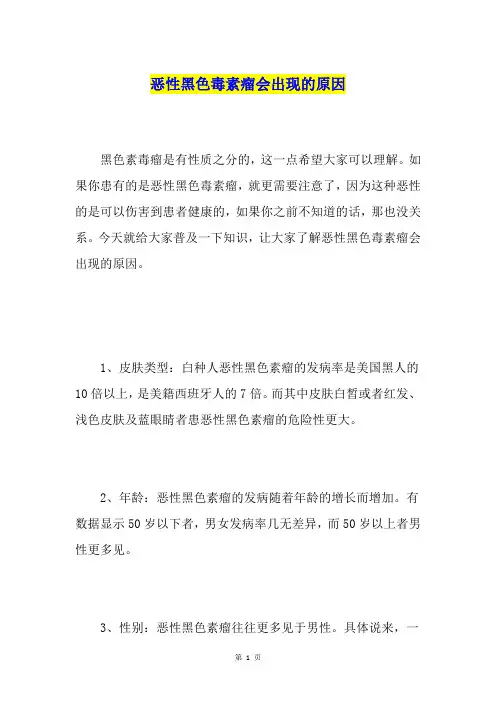 恶性黑色毒素瘤会出现的原因

黑色素毒瘤是有性质之分的，这一点希望大家可以理解。如果你患有的是恶性黑色毒素瘤，就更需要注意了，因为这种恶性的是可以伤害到患者健康的，如果你之前不知道的话，那也没关系。今天就给大家普及一下知识，让大家了解恶性黑色毒素瘤会出现的原因。

1、皮肤类型：白种人恶性黑色素瘤的发病率是美国黑人的10倍以上，是美籍西班牙人的7倍。而其中皮肤白皙或者红发、浅色皮肤及蓝眼睛者患恶性黑色素瘤的危险性更大。

2、年龄：恶性黑色素瘤的发病随着年龄的增长而增加。有数据显示50岁以下者，男女发病率几无差异，而50岁以上者男性更多见。

3、性别：恶性黑色素瘤往往更多见于男性。具体说来，一

第 1 页